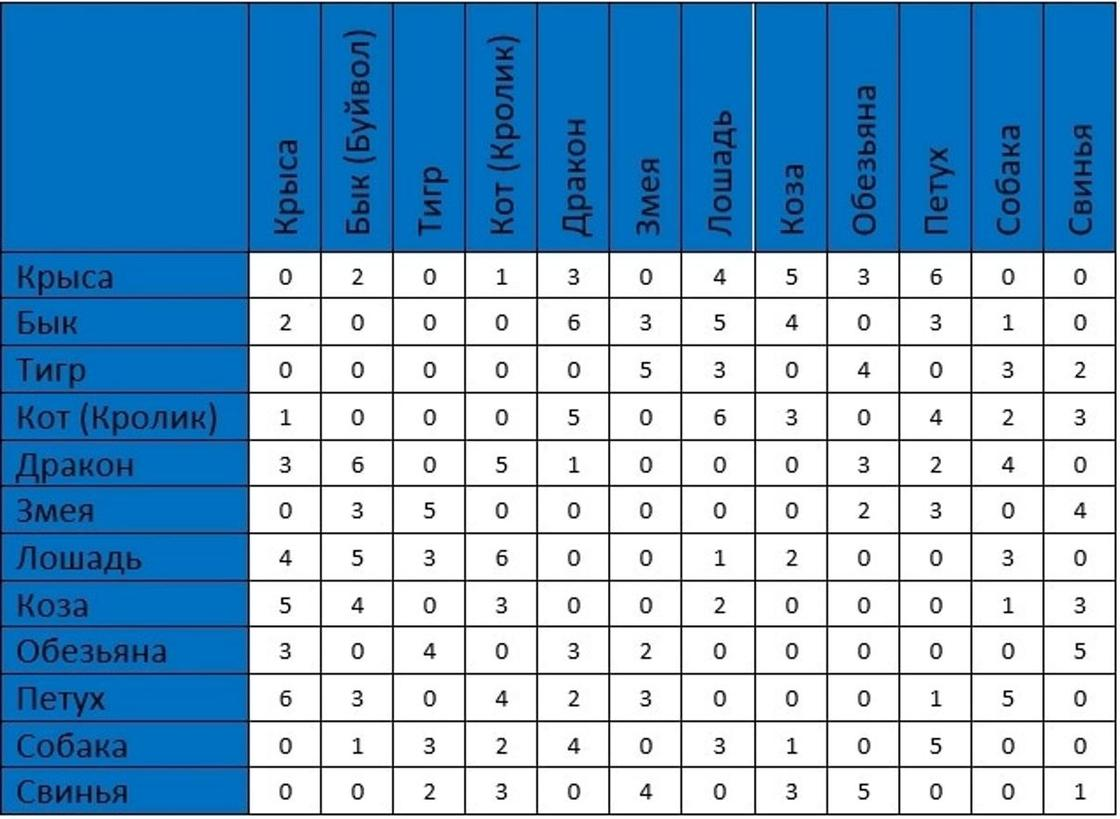 | | Крыса | Бык (Буйвол) | Тигр | Кот (Кролик) | Дракон | Змея | Лошадь | Коза | Обезьяна | Петух | Собака | Свинья |
|---|---|---|---|---|---|---|---|---|---|---|---|---|
| Крыса | 0 | 2 | 0 | 1 | 3 | 0 | 4 | 5 | 3 | 6 | 0 | 0 |
| Бык | 2 | 0 | 0 | 0 | 6 | 3 | 5 | 4 | 0 | 3 | 1 | 0 |
| Тигр | 0 | 0 | 0 | 0 | 0 | 5 | 3 | 0 | 4 | 0 | 3 | 2 |
| Кот (Кролик) | 1 | 0 | 0 | 0 | 5 | 0 | 6 | 3 | 0 | 4 | 2 | 3 |
| Дракон | 3 | 6 | 0 | 5 | 1 | 0 | 0 | 0 | 3 | 2 | 4 | 0 |
| Змея | 0 | 3 | 5 | 0 | 0 | 0 | 0 | 0 | 2 | 3 | 0 | 4 |
| Лошадь | 4 | 5 | 3 | 6 | 0 | 0 | 1 | 2 | 0 | 0 | 3 | 0 |
| Коза | 5 | 4 | 0 | 3 | 0 | 0 | 2 | 0 | 0 | 0 | 1 | 3 |
| Обезьяна | 3 | 0 | 4 | 0 | 3 | 2 | 0 | 0 | 0 | 0 | 0 | 5 |
| Петух | 6 | 3 | 0 | 4 | 2 | 3 | 0 | 0 | 0 | 1 | 5 | 0 |
| Собака | 0 | 1 | 3 | 2 | 4 | 0 | 3 | 1 | 0 | 5 | 0 | 0 |
| Свинья | 0 | 0 | 2 | 3 | 0 | 4 | 0 | 3 | 5 | 0 | 0 | 1 |